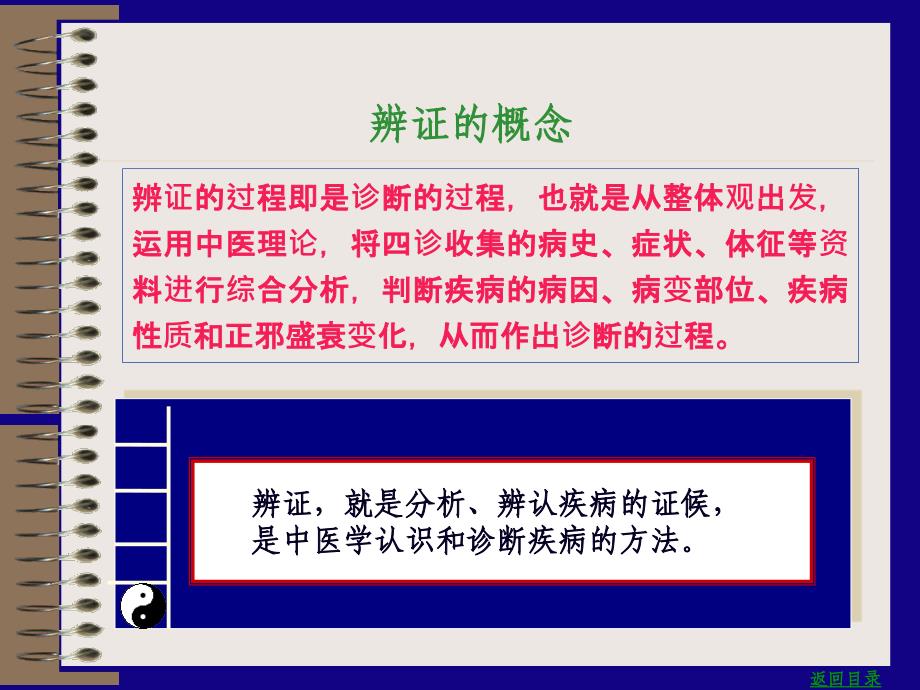 辨证的概念

辨证的过程即是诊断的过程，也就是从整体观出发，运用中医理论，将四诊收集的病史、症状、体征等资料进行综合分析，判断疾病的病因、病变部位、疾病性质和正邪盛衰变化，从而作出诊断的过程。

辨证，就是分析、辨认疾病的证候，是中医学认识和诊断疾病的方法。

返回目录